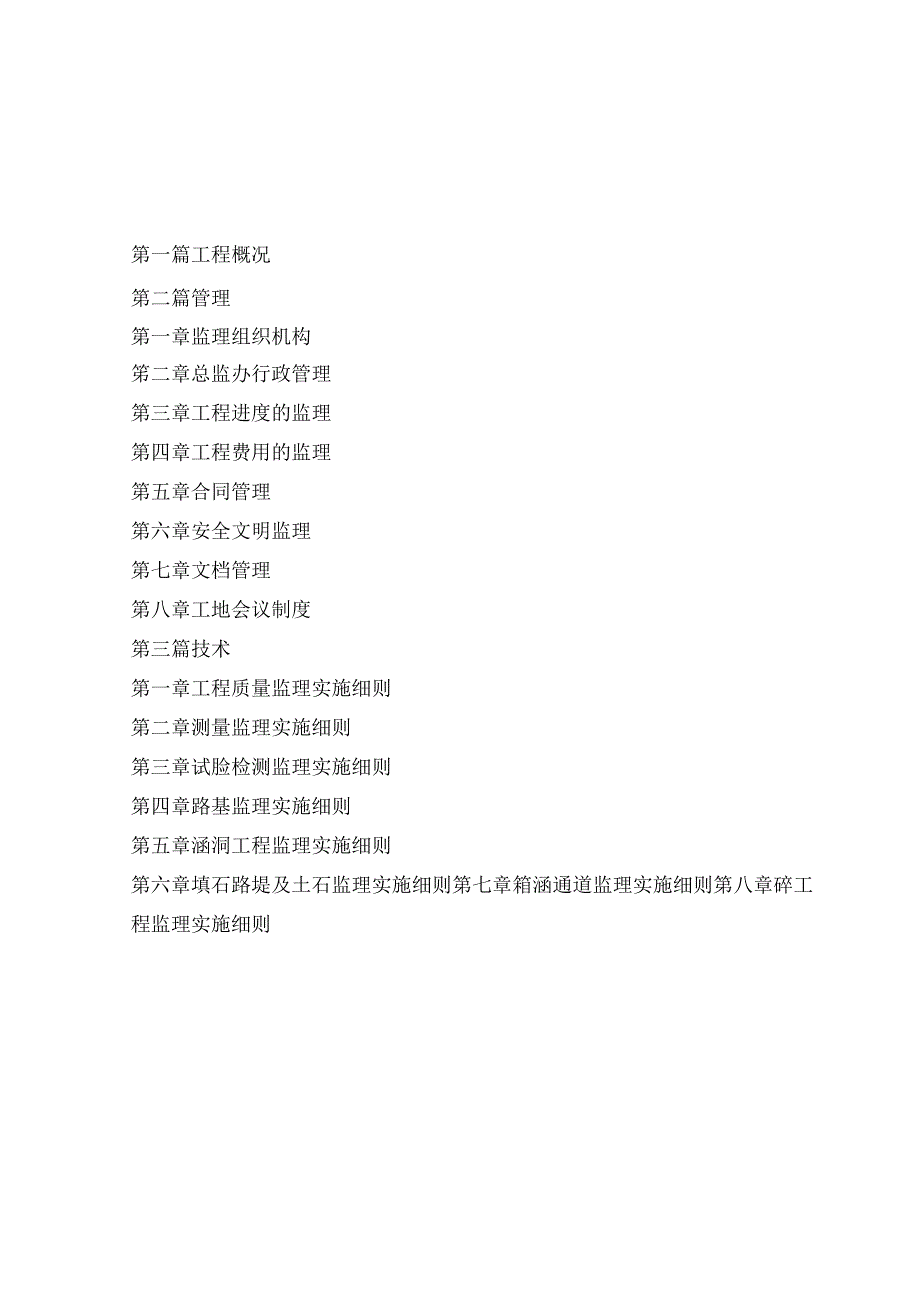 第一篇工程概况

第二篇管理

第一章监理组织机构

第二章总监办行政管理

第三章工程进度的监理

第四章工程费用的监理

第五章合同管理

第六章安全文明监理

第七章文档管理

第八章工地会议制度

第三篇技术

第一章工程质量监理实施细则

第二章测量监理实施细则

第三章试脸检测监理实施细则

第四章路基监理实施细则

第五章涵洞工程监理实施细则

第六章填石路堤及土石监理实施细则第七章箱涵通道监理实施细则第八章碎工程监理实施细则